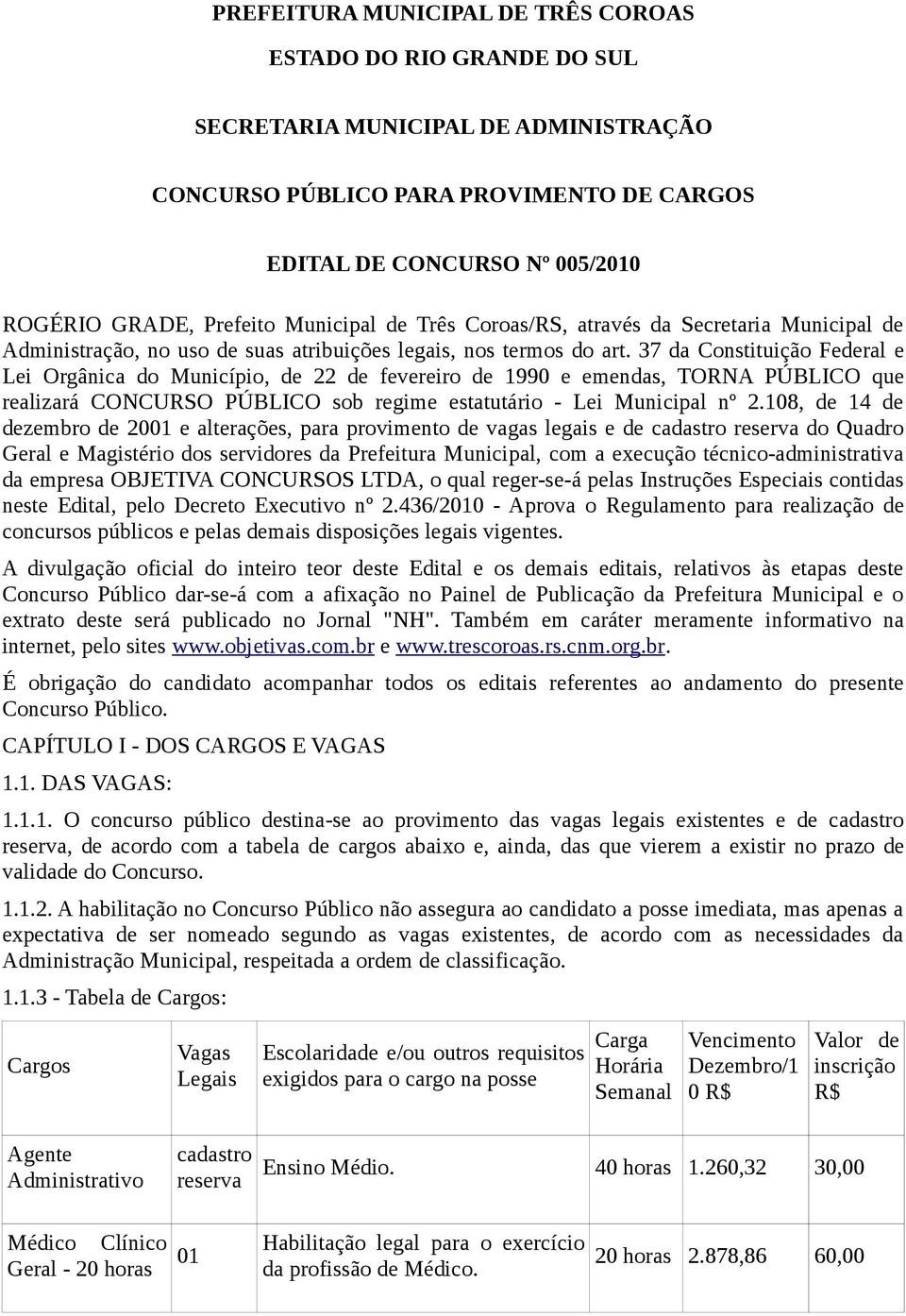 PREFEITURA MUNICIPAL DE TRÊS COROAS

ESTADO DO RIO GRANDE DO SUL

SECRETARIA MUNICIPAL DE ADMINISTRAÇÃO

CONCURSO PÚBLICO PARA PROVIMENTO DE CARGOS

EDITAL DE CONCURSO Nº 005/2010

ROGÉRIO GRADE, Prefeito Municipal de Três Coroas/RS, através da Secretaria Municipal de Administração, no uso de suas atribuições legais, nos termos do art. 37 da Constituição Federal e Lei Orgânica do Município, de 22 de fevereiro de 1990 e emendas, TORNA PÚBLICO que realizará CONCURSO PÚBLICO sob regime estatutário - Lei Municipal nº 2.108, de 14 de dezembro de 2001 e alterações, para provimento de vagas legais e de cadastro reserva do Quadro Geral e Magistério dos servidores da Prefeitura Municipal, com a execução técnico-administrativa da empresa OBJETIVA CONCURSOS LTDA, o qual reger-se-á pelas Instruções Especiais contidas neste Edital, pelo Decreto Executivo nº 2.436/2010 - Aprova o Regulamento para realização de concursos públicos e pelas demais disposições legais vigentes.

A divulgação oficial do inteiro teor deste Edital e os demais editais, relativos às etapas deste Concurso Público dar-se-á com a afixação no Painel de Publicação da Prefeitura Municipal e o extrato deste será publicado no Jornal "NH". Também em caráter meramente informativo na internet, pelo sites www.objetivas.com.br e www.trescoroas.rs.cnm.org.br.

É obrigação do candidato acompanhar todos os editais referentes ao andamento do presente Concurso Público.

CAPÍTULO I - DOS CARGOS E VAGAS

1.1. DAS VAGAS:

1.1.1. O concurso público destina-se ao provimento das vagas legais existentes e de cadastro reserva, de acordo com a tabela de cargos abaixo e, ainda, das que vierem a existir no prazo de validade do Concurso.

1.1.2. A habilitação no Concurso Público não assegura ao candidato a posse imediata, mas apenas a expectativa de ser nomeado segundo as vagas existentes, de acordo com as necessidades da Administração Municipal, respeitada a ordem de classificação.

1.1.3 - Tabela de Cargos:

| Cargos | Vagas Legais | Escolaridade e/ou outros requisitos exigidos para o cargo na posse | Carga Horária Semanal | Vencimento Dezembro/10 R$ | Valor de inscrição R$ |
|---|---|---|---|---|---|
| Agente Administrativo | cadastro reserva | Ensino Médio. | 40 horas | 1.260,32 | 30,00 |
| Médico Clínico Geral - 20 horas | 01 | Habilitação legal para o exercício da profissão de Médico. | 20 horas | 2.878,86 | 60,00 |